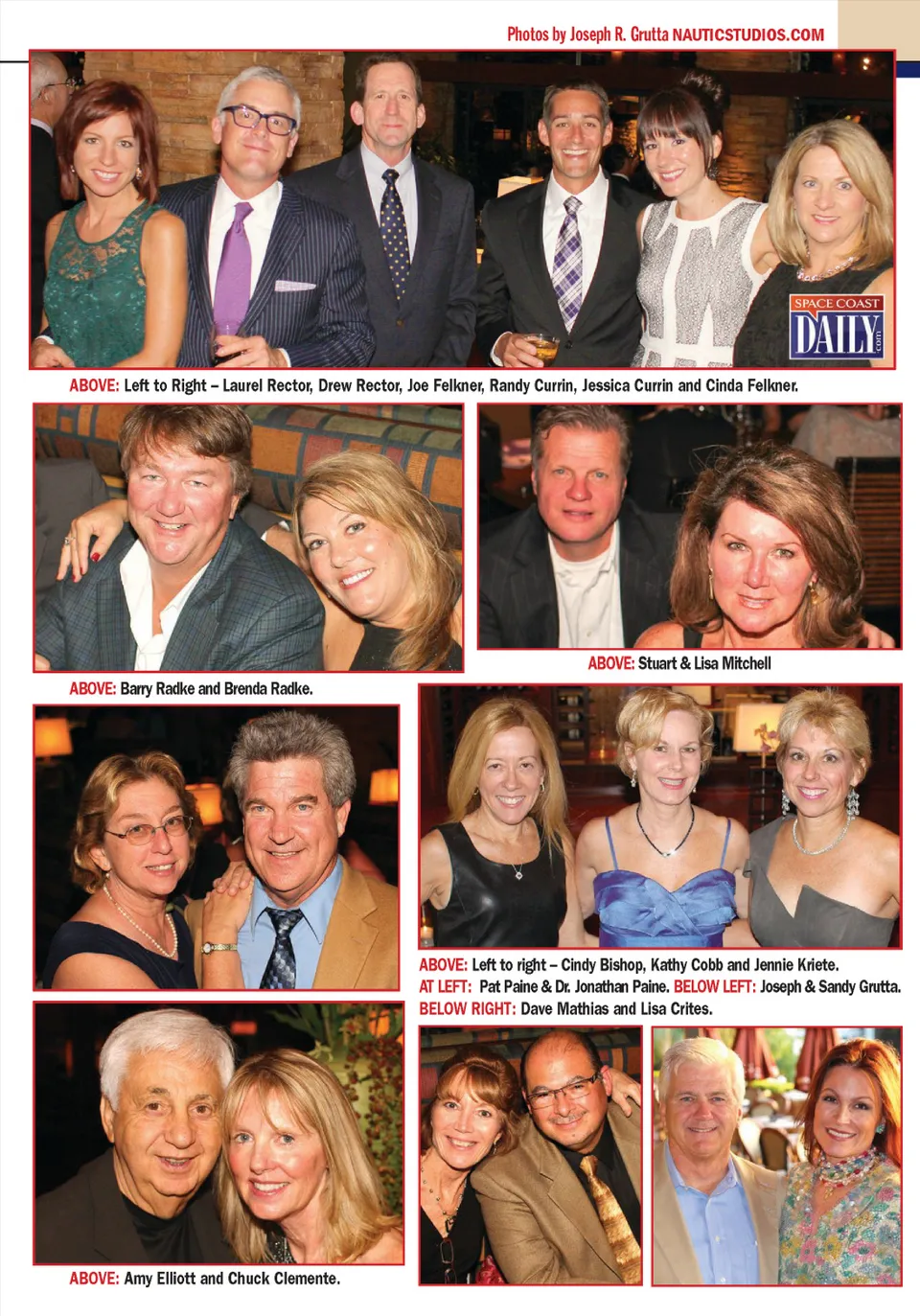 Photos by Joseph R. Grutta NAUTICSTUDIOS.COM

SPACE COAST DAILY .com

ABOVE: Left to Right – Laurel Rector, Drew Rector, Joe Felkner, Randy Currin, Jessica Currin and Cinda Felkner.

ABOVE: Barry Radke and Brenda Radke.

ABOVE: Stuart & Lisa Mitchell

ABOVE: Left to right – Cindy Bishop, Kathy Cobb and Jennie Kriete.
AT LEFT: Pat Paine & Dr. Jonathan Paine. BELOW LEFT: Joseph & Sandy Grutta.
BELOW RIGHT: Dave Mathias and Lisa Crites.

ABOVE: Amy Elliott and Chuck Clemente.